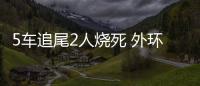 5车追尾2人烧死 外环